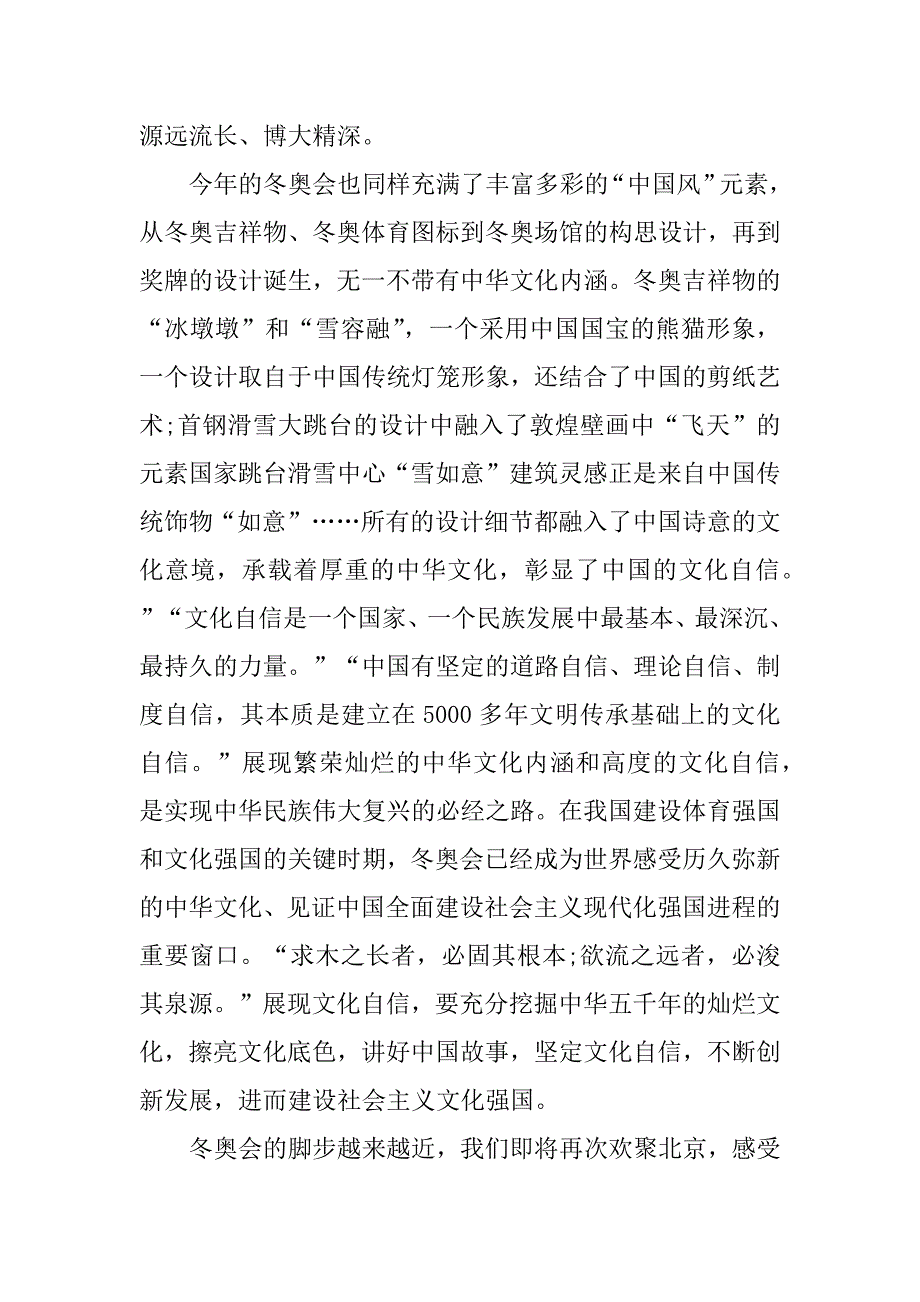 源远流长、博大精深。

今年的冬奥会也同样充满了丰富多彩的“中国风”元素，从冬奥吉祥物、冬奥体育图标到冬奥场馆的构思设计，再到奖牌的设计诞生，无一不带有中华文化内涵。冬奥吉祥物的“冰墩墩”和“雪容融”，一个采用中国国宝的熊猫形象，一个设计取自于中国传统灯笼形象，还结合了中国的剪纸艺术;首钢滑雪大跳台的设计中融入了敦煌壁画中“飞天”的元素国家跳台滑雪中心“雪如意”建筑灵感正是来自中国传统饰物“如意”……所有的设计细节都融入了中国诗意的文化意境，承载着厚重的中华文化，彰显了中国的文化自信。”“文化自信是一个国家、一个民族发展中最基本、最深沉、最持久的力量。”“中国有坚定的道路自信、理论自信、制度自信，其本质是建立在5000多年文明传承基础上的文化自信。”展现繁荣灿烂的中华文化内涵和高度的文化自信，是实现中华民族伟大复兴的必经之路。在我国建设体育强国和文化强国的关键时期，冬奥会已经成为世界感受历久弥新的中华文化、见证中国全面建设社会主义现代化强国进程的重要窗口。“求木之长者，必固其根本;欲流之远者，必浚其泉源。”展现文化自信，要充分挖掘中华五千年的灿烂文化，擦亮文化底色，讲好中国故事，坚定文化自信，不断创新发展，进而建设社会主义文化强国。

冬奥会的脚步越来越近，我们即将再次欢聚北京，感受